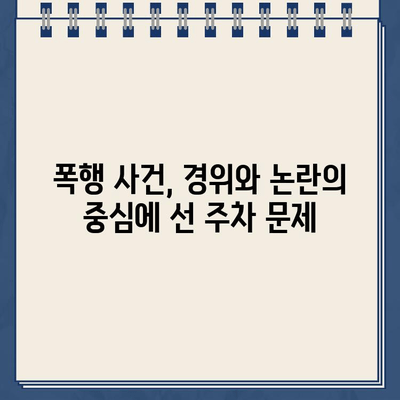 폭행 사건, 경위와 논란의 중심에 선 주차 문제